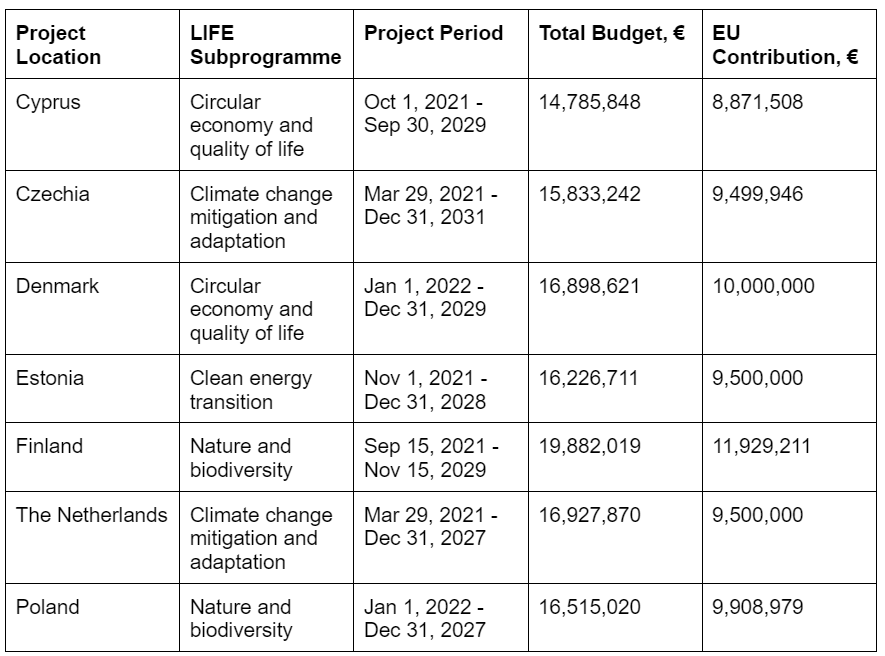 | Project Location | LIFE Subprogramme | Project Period | Total Budget, € | EU Contribution, € |
|---|---|---|---|---|
| Cyprus | Circular economy and quality of life | Oct 1, 2021 - Sep 30, 2029 | 14,785,848 | 8,871,508 |
| Czechia | Climate change mitigation and adaptation | Mar 29, 2021 - Dec 31, 2031 | 15,833,242 | 9,499,946 |
| Denmark | Circular economy and quality of life | Jan 1, 2022 - Dec 31, 2029 | 16,898,621 | 10,000,000 |
| Estonia | Clean energy transition | Nov 1, 2021 - Dec 31, 2028 | 16,226,711 | 9,500,000 |
| Finland | Nature and biodiversity | Sep 15, 2021 - Nov 15, 2029 | 19,882,019 | 11,929,211 |
| The Netherlands | Climate change mitigation and adaptation | Mar 29, 2021 - Dec 31, 2027 | 16,927,870 | 9,500,000 |
| Poland | Nature and biodiversity | Jan 1, 2022 - Dec 31, 2027 | 16,515,020 | 9,908,979 |